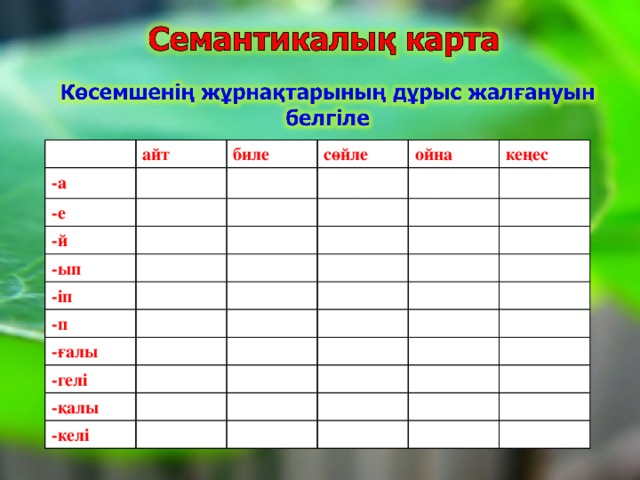 Семантикалық карта

Көсемшенің жұрнақтарының дұрыс жалғануын белгіле

| | айт | биле | сөйле | ойна | кеңес |
|---|---|---|---|---|---|
| -а | | | | | |
| -е | | | | | |
| -й | | | | | |
| -ып | | | | | |
| -іп | | | | | |
| -п | | | | | |
| -ғалы | | | | | |
| -гелі | | | | | |
| -қалы | | | | | |
| -келі | | | | | |